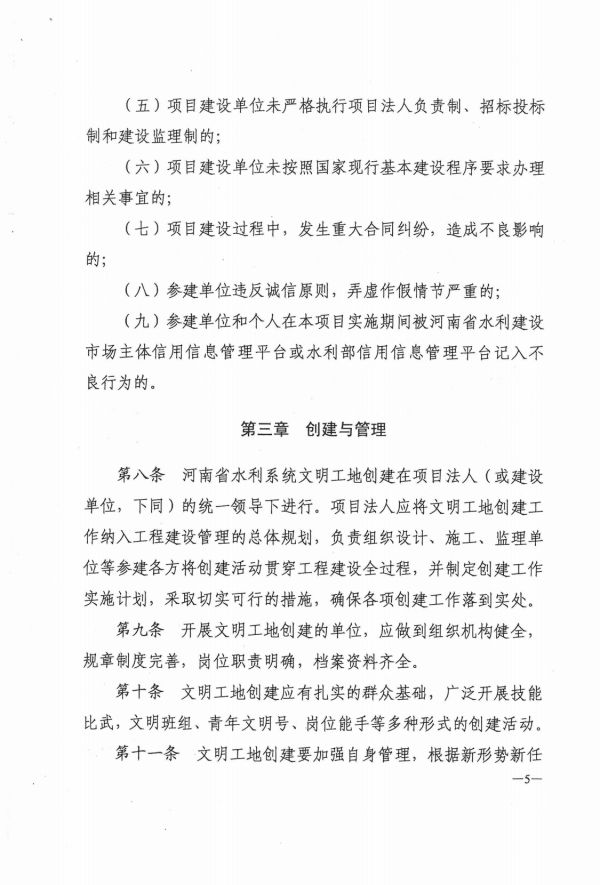 （五）项目建设单位未严格执行项目法人负责制、招标投标制和建设监理制的；

（六）项目建设单位未按照国家现行基本建设程序要求办理相关事宜的；

（七）项目建设过程中，发生重大合同纠纷，造成不良影响的；

（八）参建单位违反诚信原则，弄虚作假情节严重的；

（九）参建单位和个人在本项目实施期间被河南省水利建设市场主体信用信息管理平台或水利部信用信息管理平台记入不良行为的。

第三章　创建与管理

第八条　河南省水利系统文明工地创建在项目法人（或建设单位，下同）的统一领导下进行。项目法人应将文明工地创建工作纳入工程建设管理的总体规划，负责组织设计、施工、监理单位等参建各方将创建活动贯穿工程建设全过程，并制定创建工作实施计划，采取切实可行的措施，确保各项创建工作落到实处。

第九条　开展文明工地创建的单位，应做到组织机构健全，规章制度完善，岗位职责明确，档案资料齐全。

第十条　文明工地创建应有扎实的群众基础，广泛开展技能比武，文明班组、青年文明号、岗位能手等多种形式的创建活动。

第十一条　文明工地创建要加强自身管理，根据新形势新任

—5—